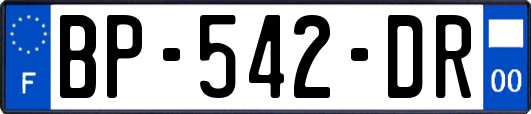 F
BP-542-DR
00